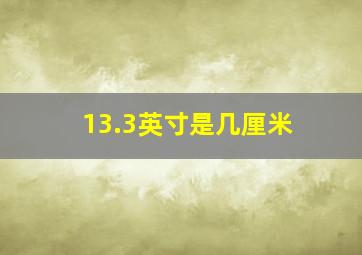 13.3英寸是几厘米